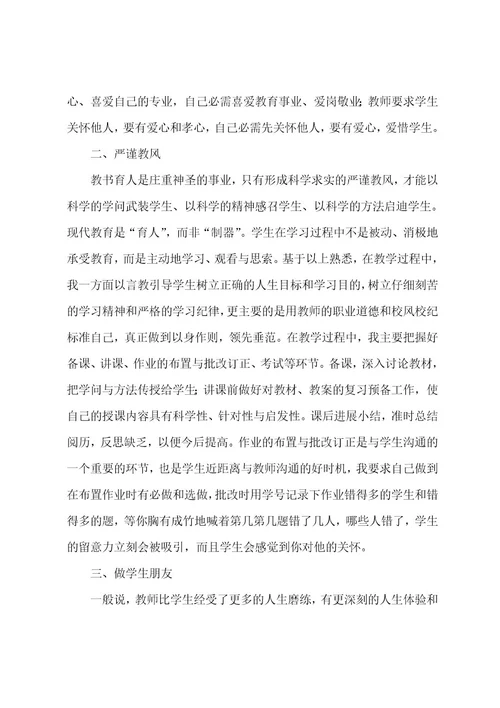 心、喜爱自己的专业，自己必需喜爱教育事业、爱岗敬业；教师要求学生关怀他人，要有爱心和孝心，自己必需先关怀他人，要有爱心，爱惜学生。

二、严谨教风

教书育人是庄重神圣的事业，只有形成科学求实的严谨教风，才能以科学的学问武装学生、以科学的精神感召学生、以科学的方法启迪学生。现代教育是“育人”，而非“制器”。学生在学习过程中不是被动、消极地承受教育，而是主动地学习、观看与思索。基于以上熟悉，在教学过程中，我一方面以言教引导学生树立正确的人生目标和学习目的，树立仔细刻苦的学习精神和严格的学习纪律，更主要的是用教师的职业道德和校风校纪标准自己，真正做到以身作则，领先垂范。在教学过程中，我主要把握好备课、讲课、作业的布置与批改订正、考试等环节。备课，深入讨论教材，把学问与方法传授给学生；讲课前做好对教材、教案的复习预备工作，使自己的授课内容具有科学性、针对性与启发性。课后进展小结，准时总结阅历，反思缺乏，以便今后提高。作业的布置与批改订正是与学生沟通的一个重要的环节，也是学生近距离与教师沟通的好时机，我要求自己做到在布置作业时有必做和选做，批改时用学号记录下作业错得多的学生和错得多的题，等你胸有成竹地喊着第几第几题错了几人，哪些人错了，学生的留意力立刻会被吸引，而且学生会感觉到你对他的关怀。

三、做学生朋友

一般说，教师比学生经受了更多的人生磨练，有更深刻的人生体验和